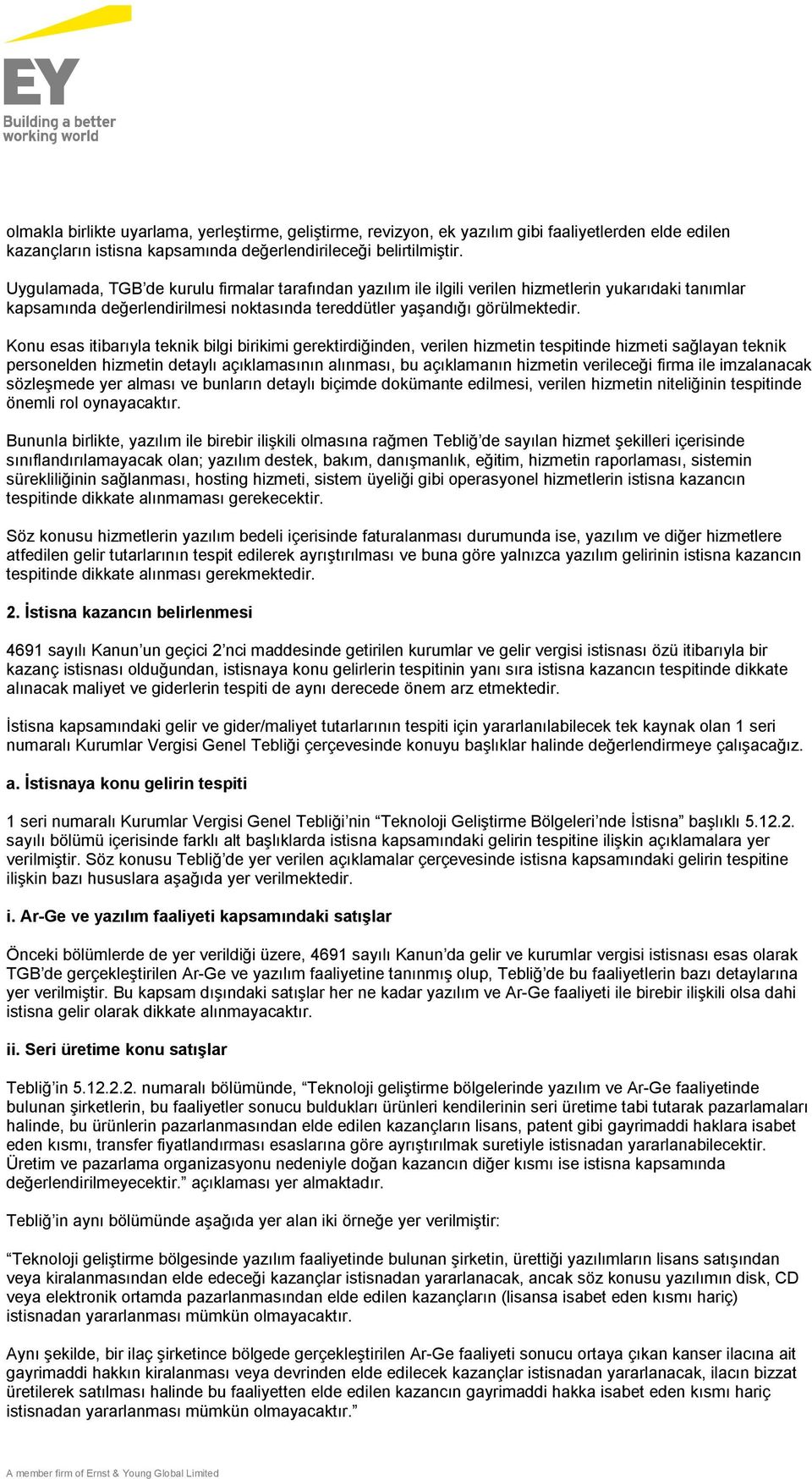 EY
Building a better working world

olmakla birlikte uyarlama, yerleştirme, geliştirme, revizyon, ek yazılım gibi faaliyetlerden elde edilen kazançların istisna kapsamında değerlendirileceği belirtilmiştir.

Uygulamada, TGB'de kurulu firmalar tarafından yazılım ile ilgili verilen hizmetlerin yukarıdaki tanımlar kapsamında değerlendirilmesi noktasında tereddütler yaşandığı görülmektedir.

Konu esas itibarıyla teknik bilgi birikimi gerektirdiğinden, verilen hizmetin tespitinde hizmeti sağlayan teknik personelden hizmetin detaylı açıklamasının alınması, bu açıklamanın hizmetin verileceği firma ile imzalanacak sözleşmede yer alması ve bunların detaylı biçimde dokümante edilmesi, verilen hizmetin niteliğinin tespitinde önemli rol oynayacaktır.

Bununla birlikte, yazılım ile birebir ilişkili olmasına rağmen Tebliğ'de sayılan hizmet şekilleri içerisinde sınıflandırılamayacak olan; yazılım destek, bakım, danışmanlık, eğitim, hizmetin raporlaması, sistemin sürekliliğinin sağlanması, hosting hizmeti, sistem üyeliği gibi operasyonel hizmetlerin istisna kazancın tespitinde dikkate alınmaması gerekecektir.

Söz konusu hizmetlerin yazılım bedeli içerisinde faturalanması durumunda ise, yazılım ve diğer hizmetlere atfedilen gelir tutarlarının tespit edilerek ayrıştırılması ve buna göre yalnızca yazılım gelirinin istisna kazancın tespitinde dikkate alınması gerekmektedir.

2. İstisna kazancın belirlenmesi

4691 sayılı Kanun'un geçici 2'nci maddesinde getirilen kurumlar ve gelir vergisi istisnası özü itibarıyla bir kazanç istisnası olduğundan, istisnaya konu gelirlerin tespitinin yanı sıra istisna kazancın tespitinde dikkate alınacak maliyet ve giderlerin tespiti de aynı derecede önem arz etmektedir.

İstisna kapsamındaki gelir ve gider/maliyet tutarlarının tespiti için yararlanılabilecek tek kaynak olan 1 seri numaralı Kurumlar Vergisi Genel Tebliği çerçevesinde konuyu başlıklar halinde değerlendirmeye çalışacağız.

a. İstisnaya konu gelirin tespiti

1 seri numaralı Kurumlar Vergisi Genel Tebliği'nin "Teknoloji Geliştirme Bölgeleri'nde İstisna" başlıklı 5.12.2. sayılı bölümü içerisinde farklı alt başlıklarda istisna kapsamındaki gelirin tespitine ilişkin açıklamalara yer verilmiştir. Söz konusu Tebliğ'de yer verilen açıklamalar çerçevesinde istisna kapsamındaki gelirin tespitine ilişkin bazı hususlara aşağıda yer verilmektedir.

i. Ar-Ge ve yazılım faaliyeti kapsamındaki satışlar

Önceki bölümlerde de yer verildiği üzere, 4691 sayılı Kanun'da gelir ve kurumlar vergisi istisnası esas olarak TGB'de gerçekleştirilen Ar-Ge ve yazılım faaliyetine tanınmış olup, Tebliğ'de bu faaliyetlerin bazı detaylarına yer verilmiştir. Bu kapsam dışındaki satışlar her ne kadar yazılım ve Ar-Ge faaliyeti ile birebir ilişkili olsa dahi istisna gelir olarak dikkate alınmayacaktır.

ii. Seri üretime konu satışlar

Tebliğ'in 5.12.2.2. numaralı bölümünde, "Teknoloji geliştirme bölgelerinde yazılım ve Ar-Ge faaliyetinde bulunan şirketlerin, bu faaliyetler sonucu buldukları ürünleri kendilerinin seri üretime tabi tutarak pazarlamaları halinde, bu ürünlerin pazarlanmasından elde edilen kazançların lisans, patent gibi gayrimaddi haklara isabet eden kısmı, transfer fiyatlandırması esaslarına göre ayrıştırılmak suretiyle istisnadan yararlanabilecektir. Üretim ve pazarlama organizasyonu nedeniyle doğan kazancın diğer kısmı ise istisna kapsamında değerlendirilmeyecektir." açıklaması yer almaktadır.

Tebliğ'in aynı bölümünde aşağıda yer alan iki örneğe yer verilmiştir:

"Teknoloji geliştirme bölgesinde yazılım faaliyetinde bulunan şirketin, ürettiği yazılımların lisans satışından veya kiralanmasından elde edeceği kazançlar istisnadan yararlanacak, ancak söz konusu yazılımın disk, CD veya elektronik ortamda pazarlanmasından elde edilen kazançların (lisansa isabet eden kısmı hariç) istisnadan yararlanması mümkün olmayacaktır.

Aynı şekilde, bir ilaç şirketince bölgede gerçekleştirilen Ar-Ge faaliyeti sonucu ortaya çıkan kanser ilacına ait gayrimaddi hakkın kiralanması veya devrinden elde edilecek kazançlar istisnadan yararlanacak, ilacın bizzat üretilerek satılması halinde bu faaliyetten elde edilen kazancın gayrimaddi hakka isabet eden kısmı hariç istisnadan yararlanması mümkün olmayacaktır."

A member firm of Ernst & Young Global Limited